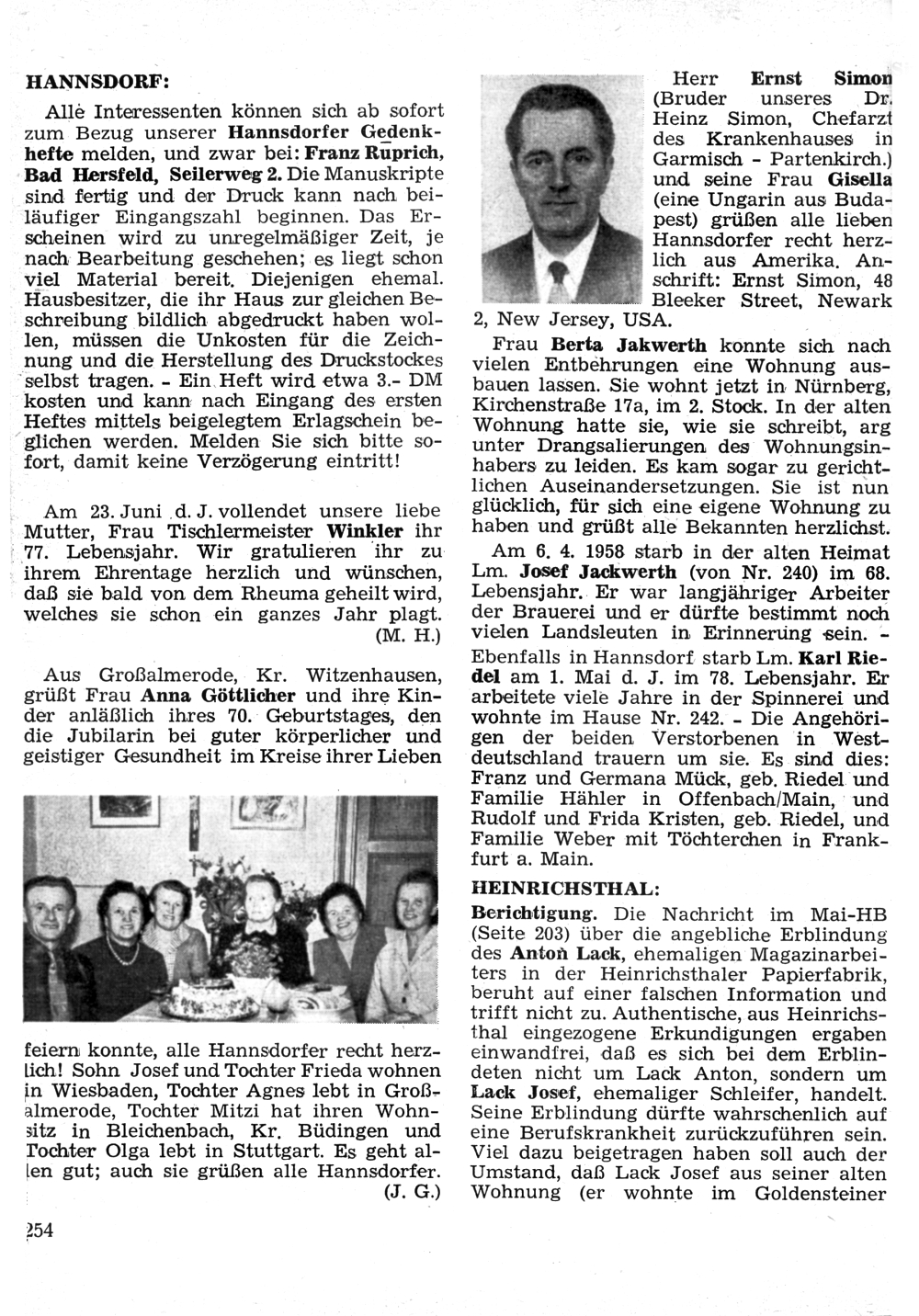 HANNSDORF:

Alle Interessenten können sich ab sofort zum Bezug unserer Hannsdorfer Gedenkhefte melden, und zwar bei: Franz Ruprich, Bad Hersfeld, Seilerweg 2. Die Manuskripte sind fertig und der Druck kann nach beiläufiger Eingangszahl beginnen. Das Erscheinen wird zu unregelmäßiger Zeit, je nach Bearbeitung geschehen; es liegt schon viel Material bereit. Diejenigen ehemal. Hausbesitzer, die ihr Haus zur gleichen Beschreibung bildlich abgedruckt haben wollen, müssen die Unkosten für die Zeichnung und die Herstellung des Druckstockes selbst tragen. - Ein Heft wird etwa 3.- DM kosten und kann nach Eingang des ersten Heftes mittels beigelegtem Erlagschein beglichen werden. Melden Sie sich bitte sofort, damit keine Verzögerung eintritt!

Am 23. Juni d. J. vollendet unsere liebe Mutter, Frau Tischlermeister Winkler ihr 77. Lebensjahr. Wir gratulieren ihr zu ihrem Ehrentage herzlich und wünschen, daß sie bald von dem Rheuma geheilt wird, welches sie schon ein ganzes Jahr plagt.
(M. H.)

Aus Großalmerode, Kr. Witzenhausen, grüßt Frau Anna Göttlicher und ihre Kinder anläßlich ihres 70. Geburtstages, den die Jubilarin bei guter körperlicher und geistiger Gesundheit im Kreise ihrer Lieben feiern konnte, alle Hannsdorfer recht herzlich! Sohn Josef und Tochter Frieda wohnen in Wiesbaden, Tochter Agnes lebt in Großalmerode, Tochter Mitzi hat ihren Wohnsitz in Bleichenbach, Kr. Büdingen und Tochter Olga lebt in Stuttgart. Es geht allen gut; auch sie grüßen alle Hannsdorfer.
(J. G.)

254

Herr Ernst Simon (Bruder unseres Dr. Heinz Simon, Chefarzt des Krankenhauses in Garmisch - Partenkirch.) und seine Frau Gisella (eine Ungarin aus Budapest) grüßen alle lieben Hannsdorfer recht herzlich aus Amerika. Anschrift: Ernst Simon, 48 Bleeker Street, Newark 2, New Jersey, USA.

Frau Berta Jakwerth konnte sich nach vielen Entbehrungen eine Wohnung ausbauen lassen. Sie wohnt jetzt in Nürnberg, Kirchenstraße 17a, im 2. Stock. In der alten Wohnung hatte sie, wie sie schreibt, arg unter Drangsalierungen des Wohnungsinhabers zu leiden. Es kam sogar zu gerichtlichen Auseinandersetzungen. Sie ist nun glücklich, für sich eine eigene Wohnung zu haben und grüßt alle Bekannten herzlichst.

Am 6. 4. 1958 starb in der alten Heimat Lm. Josef Jackwerth (von Nr. 240) im 68. Lebensjahr. Er war langjähriger Arbeiter der Brauerei und er dürfte bestimmt noch vielen Landsleuten in Erinnerung sein. - Ebenfalls in Hannsdorf starb Lm. Karl Riedel am 1. Mai d. J. im 78. Lebensjahr. Er arbeitete viele Jahre in der Spinnerei und wohnte im Hause Nr. 242. - Die Angehörigen der beiden Verstorbenen in Westdeutschland trauern um sie. Es sind dies: Franz und Germana Mück, geb. Riedel und Familie Hähler in Offenbach/Main, und Rudolf und Frida Kristen, geb. Riedel, und Familie Weber mit Töchterchen in Frankfurt a. Main.

HEINRICHSTHAL:

Berichtigung. Die Nachricht im Mai-HB (Seite 203) über die angebliche Erblindung des Anton Lack, ehemaligen Magazinarbeiters in der Heinrichsthaler Papierfabrik, beruht auf einer falschen Information und trifft nicht zu. Authentische, aus Heinrichsthal eingezogene Erkundigungen ergaben einwandfrei, daß es sich bei dem Erblindeten nicht um Lack Anton, sondern um Lack Josef, ehemaliger Schleifer, handelt. Seine Erblindung dürfte wahrscheinlich auf eine Berufskrankheit zurückzuführen sein. Viel dazu beigetragen haben soll auch der Umstand, daß Lack Josef aus seiner alten Wohnung (er wohnte im Goldensteiner